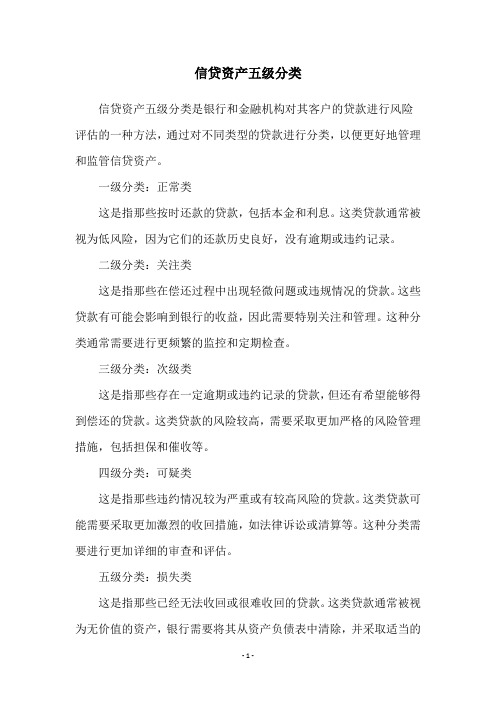 信贷资产五级分类

信贷资产五级分类是银行和金融机构对其客户的贷款进行风险评估的一种方法，通过对不同类型的贷款进行分类，以便更好地管理和监管信贷资产。

一级分类：正常类

这是指那些按时还款的贷款，包括本金和利息。这类贷款通常被视为低风险，因为它们的还款历史良好，没有逾期或违约记录。

二级分类：关注类

这是指那些在偿还过程中出现轻微问题或违规情况的贷款。这些贷款有可能会影响到银行的收益，因此需要特别关注和管理。这种分类通常需要进行更频繁的监控和定期检查。

三级分类：次级类

这是指那些存在一定逾期或违约记录的贷款，但还有希望能够得到偿还的贷款。这类贷款的风险较高，需要采取更加严格的风险管理措施，包括担保和催收等。

四级分类：可疑类

这是指那些违约情况较为严重或有较高风险的贷款。这类贷款可能需要采取更加激烈的收回措施，如法律诉讼或清算等。这种分类需要进行更加详细的审查和评估。

五级分类：损失类

这是指那些已经无法收回或很难收回的贷款。这类贷款通常被视为无价值的资产，银行需要将其从资产负债表中清除，并采取适当的

- 1 -